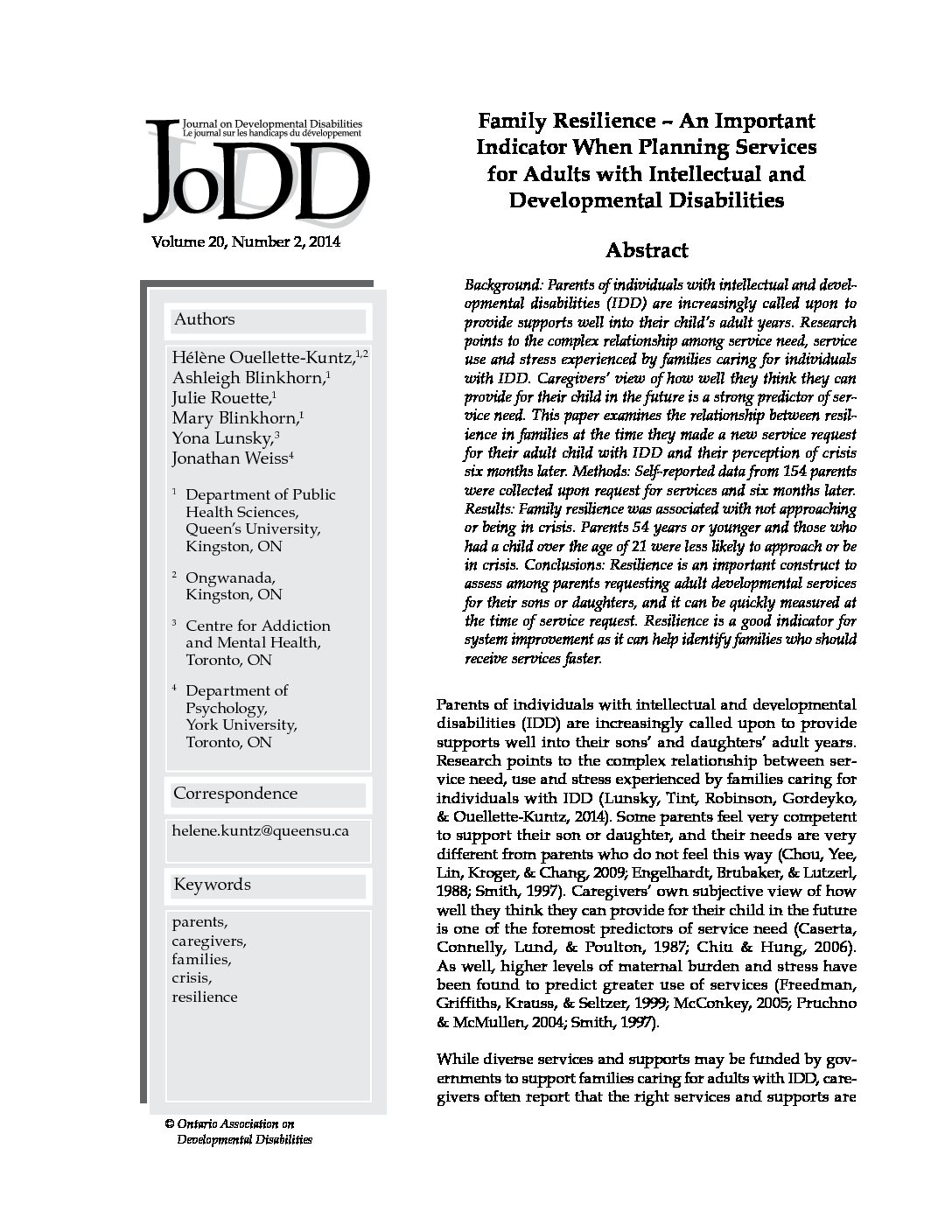 Journal on Developmental Disabilities
Le journal sur les handicaps du développement

JoDD

Volume 20, Number 2, 2014

Authors

Hélène Ouellette-Kuntz,$^{1,2}$
Ashleigh Blinkhorn,$^{1}$
Julie Rouette,$^{1}$
Mary Blinkhorn,$^{1}$
Yona Lunsky,$^{3}$
Jonathan Weiss$^{4}$

$^{1}$ Department of Public Health Sciences, Queen's University, Kingston, ON

$^{2}$ Ongwanada, Kingston, ON

$^{3}$ Centre for Addiction and Mental Health, Toronto, ON

$^{4}$ Department of Psychology, York University, Toronto, ON

Correspondence

helene.kuntz@queensu.ca

Keywords

parents,
caregivers,
families,
crisis,
resilience

© Ontario Association on Developmental Disabilities

Family Resilience – An Important Indicator When Planning Services for Adults with Intellectual and Developmental Disabilities

Abstract

Background: Parents of individuals with intellectual and developmental disabilities (IDD) are increasingly called upon to provide supports well into their child's adult years. Research points to the complex relationship among service need, service use and stress experienced by families caring for individuals with IDD. Caregivers' view of how well they think they can provide for their child in the future is a strong predictor of service need. This paper examines the relationship between resilience in families at the time they made a new service request for their adult child with IDD and their perception of crisis six months later. Methods: Self-reported data from 154 parents were collected upon request for services and six months later. Results: Family resilience was associated with not approaching or being in crisis. Parents 54 years or younger and those who had a child over the age of 21 were less likely to approach or be in crisis. Conclusions: Resilience is an important construct to assess among parents requesting adult developmental services for their sons or daughters, and it can be quickly measured at the time of service request. Resilience is a good indicator for system improvement as it can help identify families who should receive services faster.

Parents of individuals with intellectual and developmental disabilities (IDD) are increasingly called upon to provide supports well into their sons' and daughters' adult years. Research points to the complex relationship between service need, use and stress experienced by families caring for individuals with IDD (Lunsky, Tint, Robinson, Gordeyko, & Ouellette-Kuntz, 2014). Some parents feel very competent to support their son or daughter, and their needs are very different from parents who do not feel this way (Chou, Yee, Lin, Kroger, & Chang, 2009; Engelhardt, Brubaker, & Lutzerl, 1988; Smith, 1997). Caregivers' own subjective view of how well they think they can provide for their child in the future is one of the foremost predictors of service need (Caserta, Connelly, Lund, & Poulton, 1987; Chiu & Hung, 2006). As well, higher levels of maternal burden and stress have been found to predict greater use of services (Freedman, Griffiths, Krauss, & Seltzer, 1999; McConkey, 2005; Pruchno & McMullen, 2004; Smith, 1997).

While diverse services and supports may be funded by governments to support families caring for adults with IDD, caregivers often report that the right services and supports are